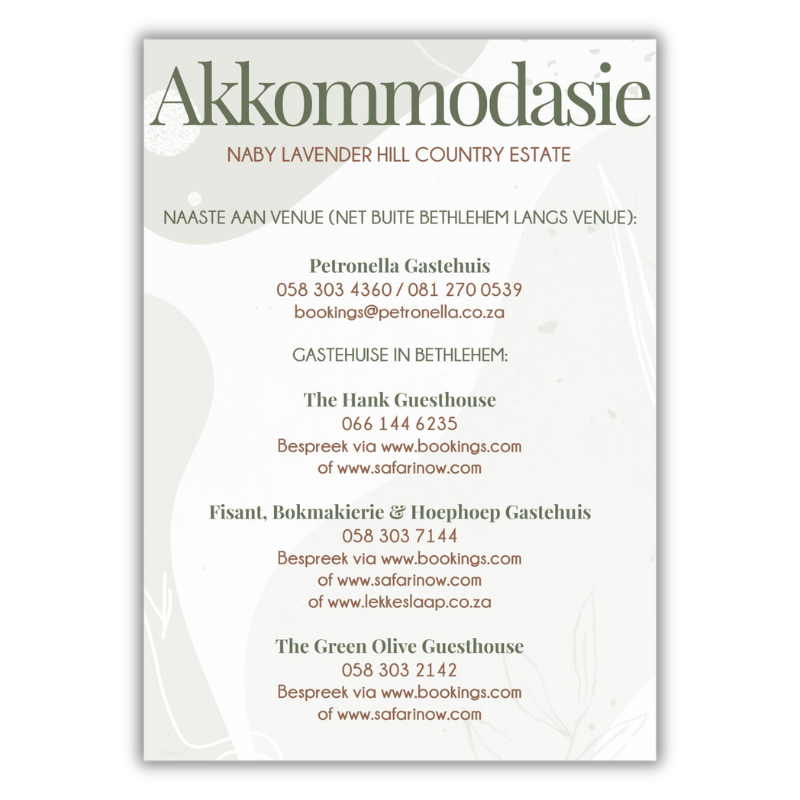 Akkommodasie

NABY LAVENDER HILL COUNTRY ESTATE

NAASTE AAN VENUE (NET BUITE BETHLEHEM LANGS VENUE):

Petronella Gastehuis
058 303 4360 / 081 270 0539
bookings@petronella.co.za

GASTEHUISE IN BETHLEHEM:

The Hank Guesthouse
066 144 6235
Bespreek via www.bookings.com
of www.safarinow.com

Fisant, Bokmakierie & Hoephoep Gastehuis
058 303 7144
Bespreek via www.bookings.com
of www.safarinow.com
of www.lekkeslaap.co.za

The Green Olive Guesthouse
058 303 2142
Bespreek via www.bookings.com
of www.safarinow.com